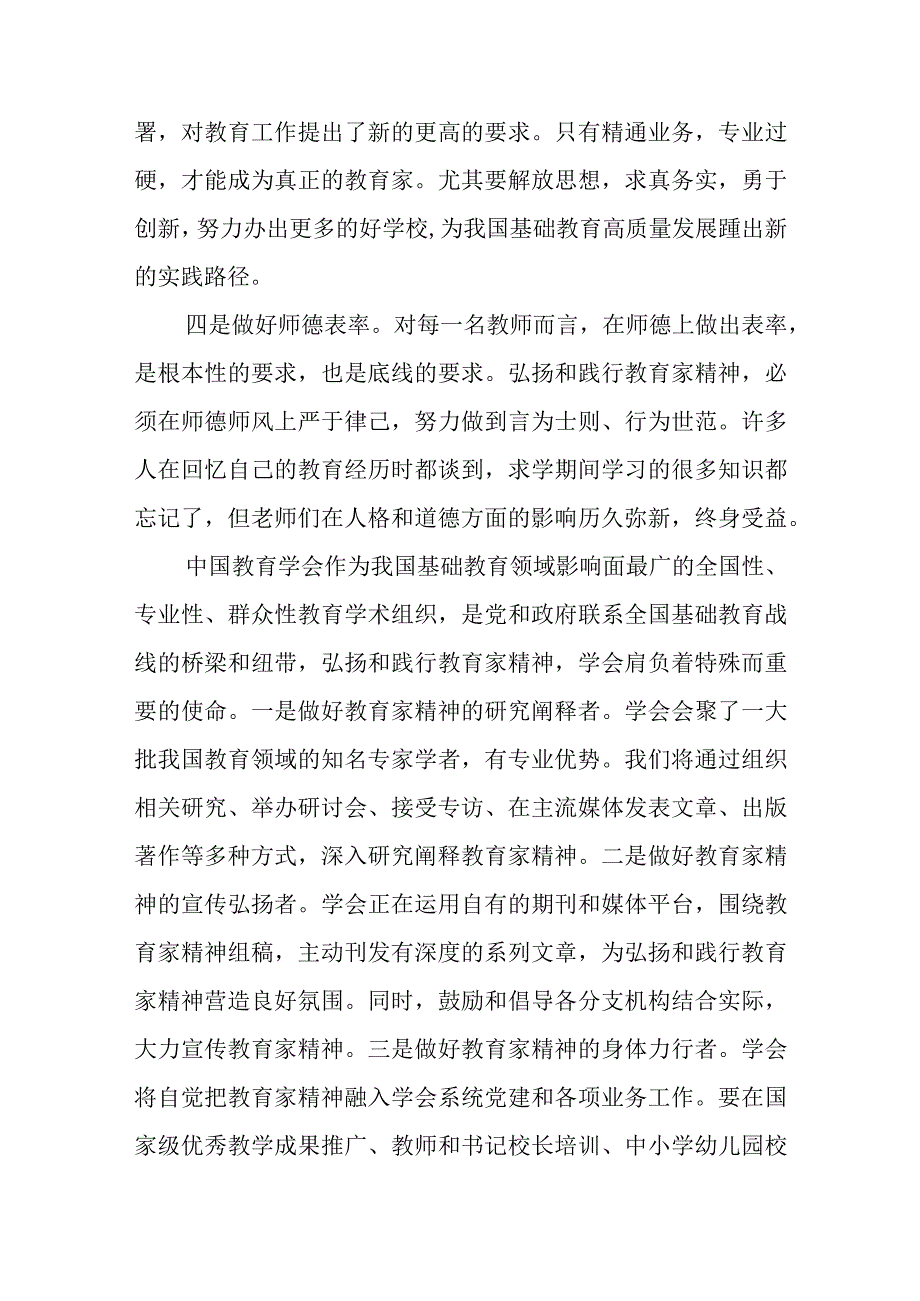 署，对教育工作提出了新的更高的要求。只有精通业务，专业过硬，才能成为真正的教育家。尤其要解放思想，求真务实，勇于创新，努力办出更多的好学校，为我国基础教育高质量发展踵出新的实践路径。

四是做好师德表率。对每一名教师而言，在师德上做出表率，是根本性的要求，也是底线的要求。弘扬和践行教育家精神，必须在师德师风上严于律己，努力做到言为士则、行为世范。许多人在回忆自己的教育经历时都谈到，求学期间学习的很多知识都忘记了，但老师们在人格和道德方面的影响历久弥新，终身受益。

中国教育学会作为我国基础教育领域影响面最广的全国性、专业性、群众性教育学术组织，是党和政府联系全国基础教育战线的桥梁和纽带，弘扬和践行教育家精神，学会肩负着特殊而重要的使命。一是做好教育家精神的研究阐释者。学会会聚了一大批我国教育领域的知名专家学者，有专业优势。我们将通过组织相关研究、举办研讨会、接受专访、在主流媒体发表文章、出版著作等多种方式，深入研究阐释教育家精神。二是做好教育家精神的宣传弘扬者。学会正在运用自有的期刊和媒体平台，围绕教育家精神组稿，主动刊发有深度的系列文章，为弘扬和践行教育家精神营造良好氛围。同时，鼓励和倡导各分支机构结合实际，大力宣传教育家精神。三是做好教育家精神的身体力行者。学会将自觉把教育家精神融入学会系统党建和各项业务工作。要在国家级优秀教学成果推广、教师和书记校长培训、中小学幼儿园校